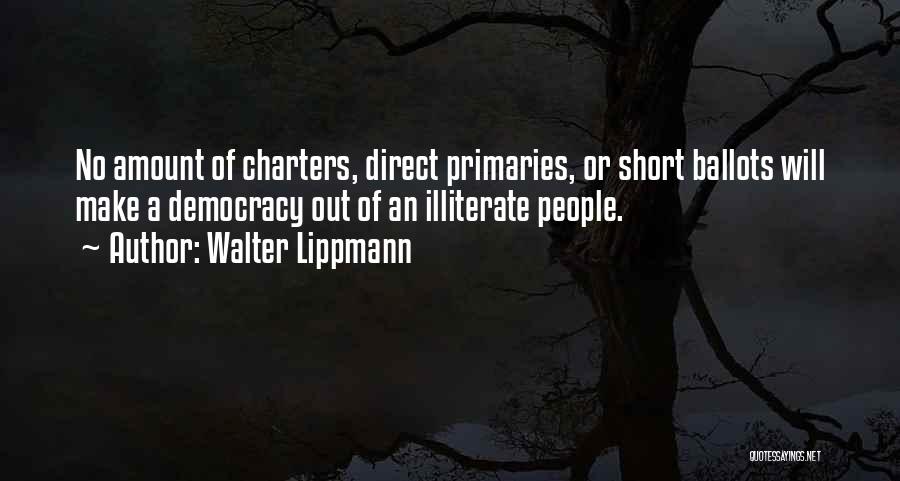 No amount of charters, direct primaries, or short ballots will make a democracy out of an illiterate people.
~ Author: Walter Lippmann

QUOTESSAYINGS.NET